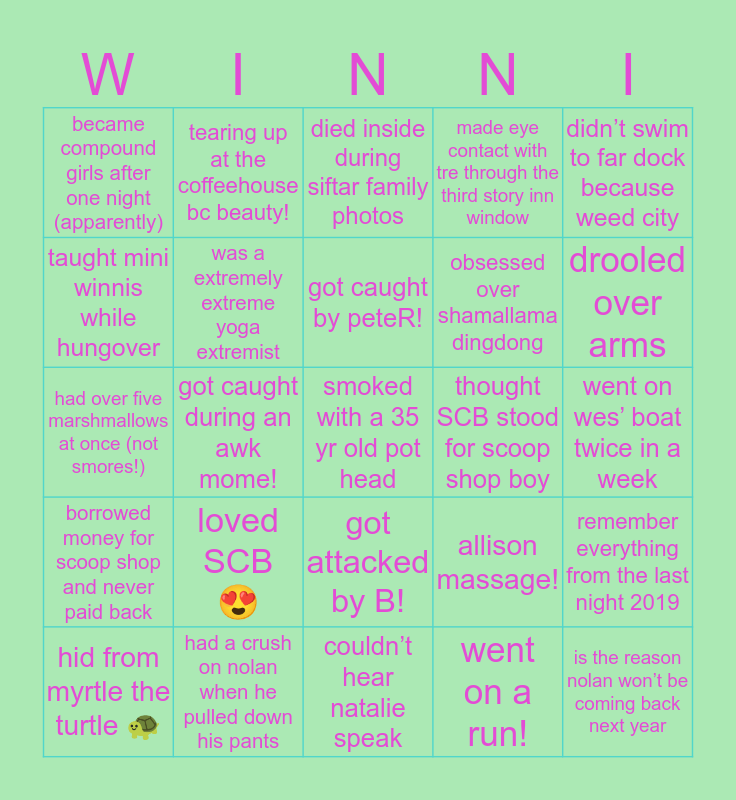 | W | I | N | N | I |
|---|---|---|---|---|
| became compound girls after one night (apparently) | tearing up at the coffeehouse bc beauty! | died inside during siftar family photos | made eye contact with tre through the third story inn window | didn’t swim to far dock because weed city |
| taught mini winnis while hungover | was a extremely extreme yoga extremist | got caught by peteR! | obsessed over shamallama dingdong | drooled over arms |
| had over five marshmallows at once (not smores!) | got caught during an awk mome! | smoked with a 35 yr old pot head | thought SCB stood for scoop shop boy | went on wes’ boat twice in a week |
| borrowed money for scoop shop and never paid back | loved SCB 😍 | got attacked by B! | allison massage! | remember everything from the last night 2019 |
| hid from myrtle the turtle 🐢 | had a crush on nolan when he pulled down his pants | couldn’t hear natalie speak | went on a run! | is the reason nolan won’t be coming back next year |